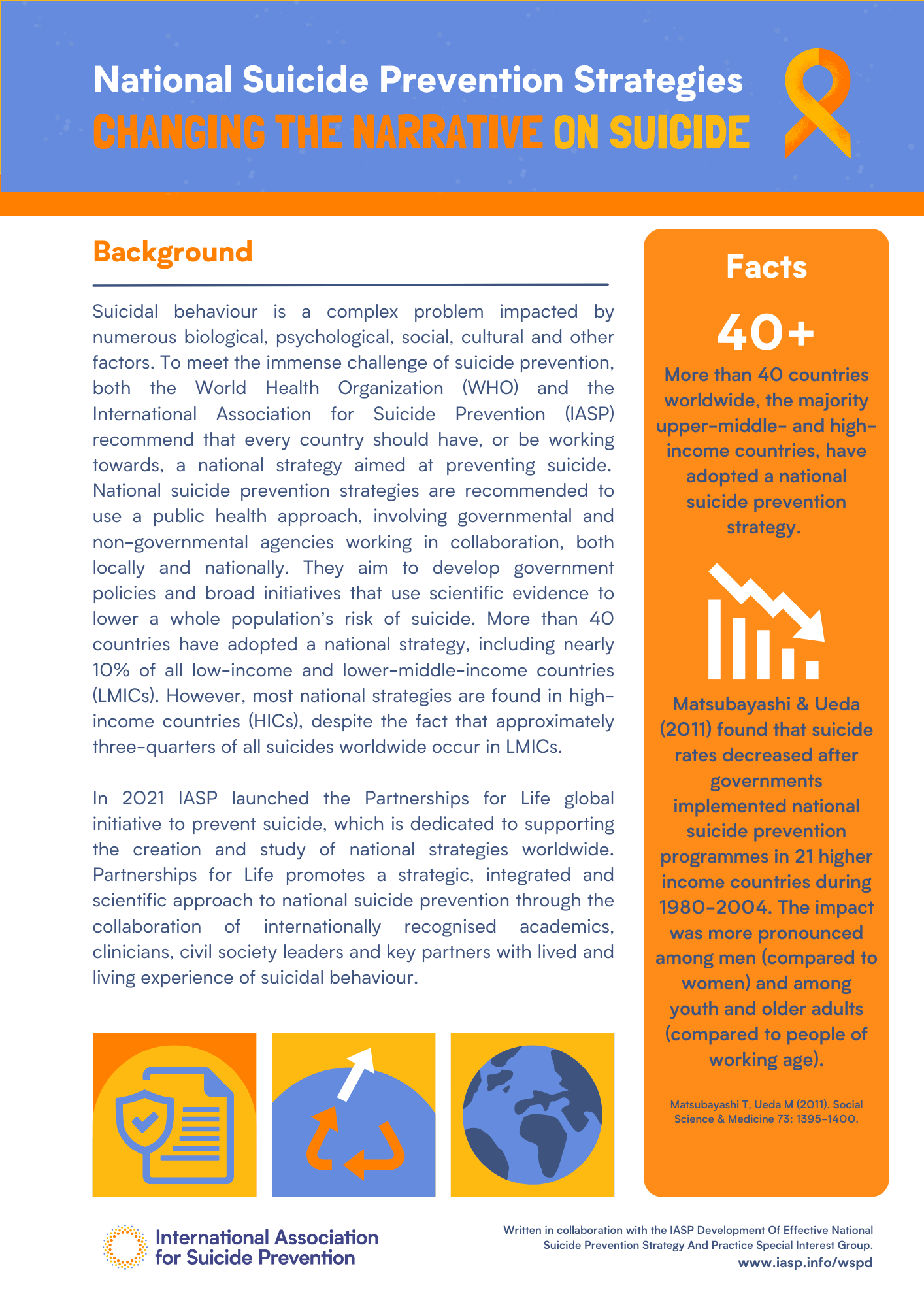 National Suicide Prevention Strategies
CHANGING THE NARRATIVE ON SUICIDE

Background

Suicidal behaviour is a complex problem impacted by numerous biological, psychological, social, cultural and other factors. To meet the immense challenge of suicide prevention, both the World Health Organization (WHO) and the International Association for Suicide Prevention (IASP) recommend that every country should have, or be working towards, a national strategy aimed at preventing suicide. National suicide prevention strategies are recommended to use a public health approach, involving governmental and non-governmental agencies working in collaboration, both locally and nationally. They aim to develop government policies and broad initiatives that use scientific evidence to lower a whole population's risk of suicide. More than 40 countries have adopted a national strategy, including nearly 10% of all low-income and lower-middle-income countries (LMICs). However, most national strategies are found in high-income countries (HICs), despite the fact that approximately three-quarters of all suicides worldwide occur in LMICs.

In 2021 IASP launched the Partnerships for Life global initiative to prevent suicide, which is dedicated to supporting the creation and study of national strategies worldwide. Partnerships for Life promotes a strategic, integrated and scientific approach to national suicide prevention through the collaboration of internationally recognised academics, clinicians, civil society leaders and key partners with lived and living experience of suicidal behaviour.

Facts

40+

More than 40 countries worldwide, the majority upper-middle- and high-income countries, have adopted a national suicide prevention strategy.

Matsubayashi & Ueda (2011) found that suicide rates decreased after governments implemented national suicide prevention programmes in 21 higher income countries during 1980-2004. The impact was more pronounced among men (compared to women) and among youth and older adults (compared to people of working age).

Matsubayashi T, Ueda M (2011). Social Science & Medicine 73: 1395-1400.

International Association for Suicide Prevention

Written in collaboration with the IASP Development Of Effective National Suicide Prevention Strategy And Practice Special Interest Group.
www.iasp.info/wspd